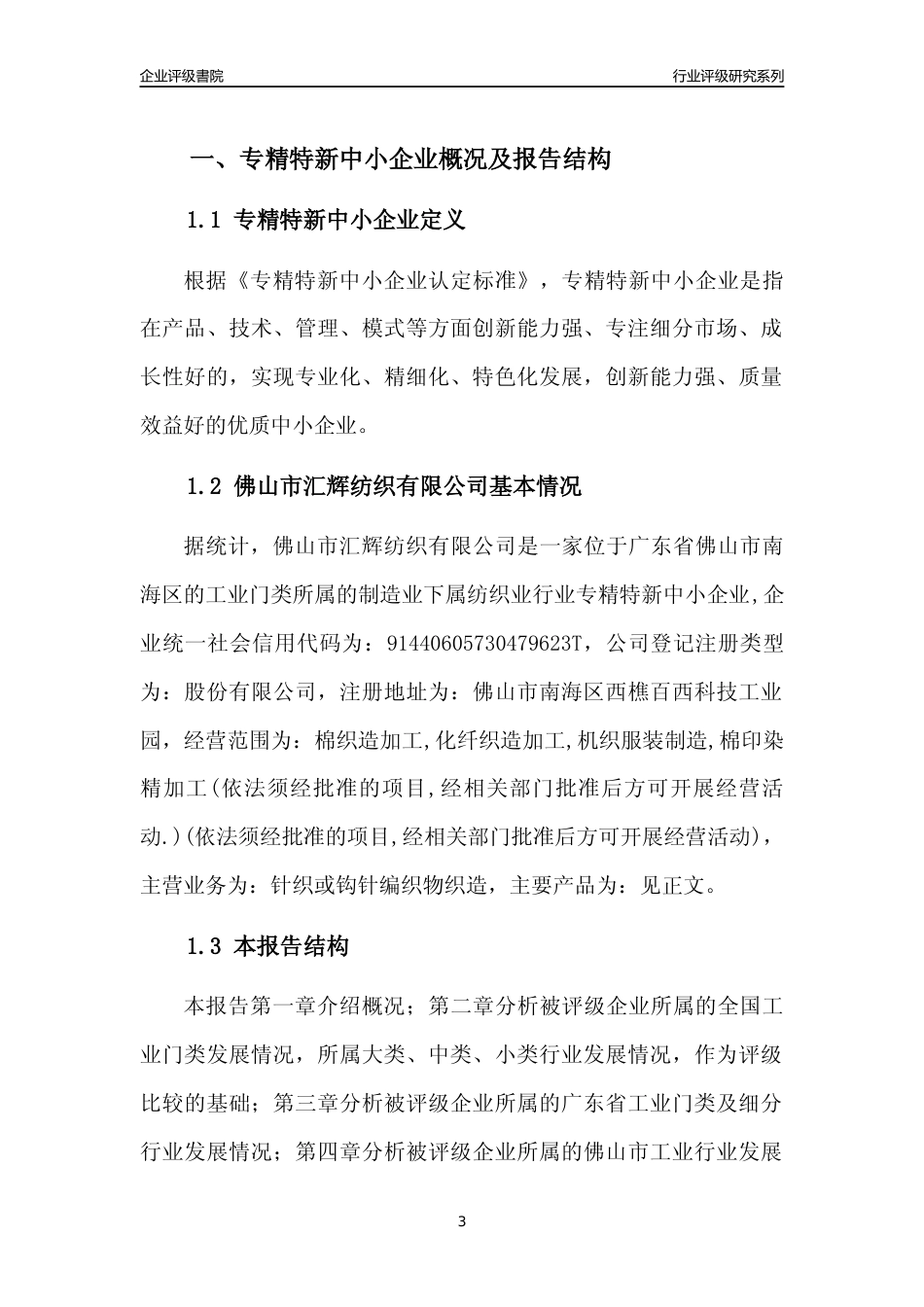 企业评级書院

行业评级研究系列

一、专精特新中小企业概况及报告结构

1.1 专精特新中小企业定义

根据《专精特新中小企业认定标准》，专精特新中小企业是指在产品、技术、管理、模式等方面创新能力强、专注细分市场、成长性好的，实现专业化、精细化、特色化发展，创新能力强、质量效益好的优质中小企业。

1.2 佛山市汇辉纺织有限公司基本情况

据统计，佛山市汇辉纺织有限公司是一家位于广东省佛山市南海区的工业门类所属的制造业下属纺织业行业专精特新中小企业,企业统一社会信用代码为：91440605730479623T，公司登记注册类型为：股份有限公司，注册地址为：佛山市南海区西樵百西科技工业园，经营范围为：棉织造加工,化纤织造加工,机织服装制造,棉印染精加工(依法须经批准的项目,经相关部门批准后方可开展经营活动.)(依法须经批准的项目,经相关部门批准后方可开展经营活动)，主营业务为：针织或钩针编织物织造，主要产品为：见正文。

1.3 本报告结构

本报告第一章介绍概况；第二章分析被评级企业所属的全国工业门类发展情况，所属大类、中类、小类行业发展情况，作为评级比较的基础；第三章分析被评级企业所属的广东省工业门类及细分行业发展情况；第四章分析被评级企业所属的佛山市工业行业发展

3